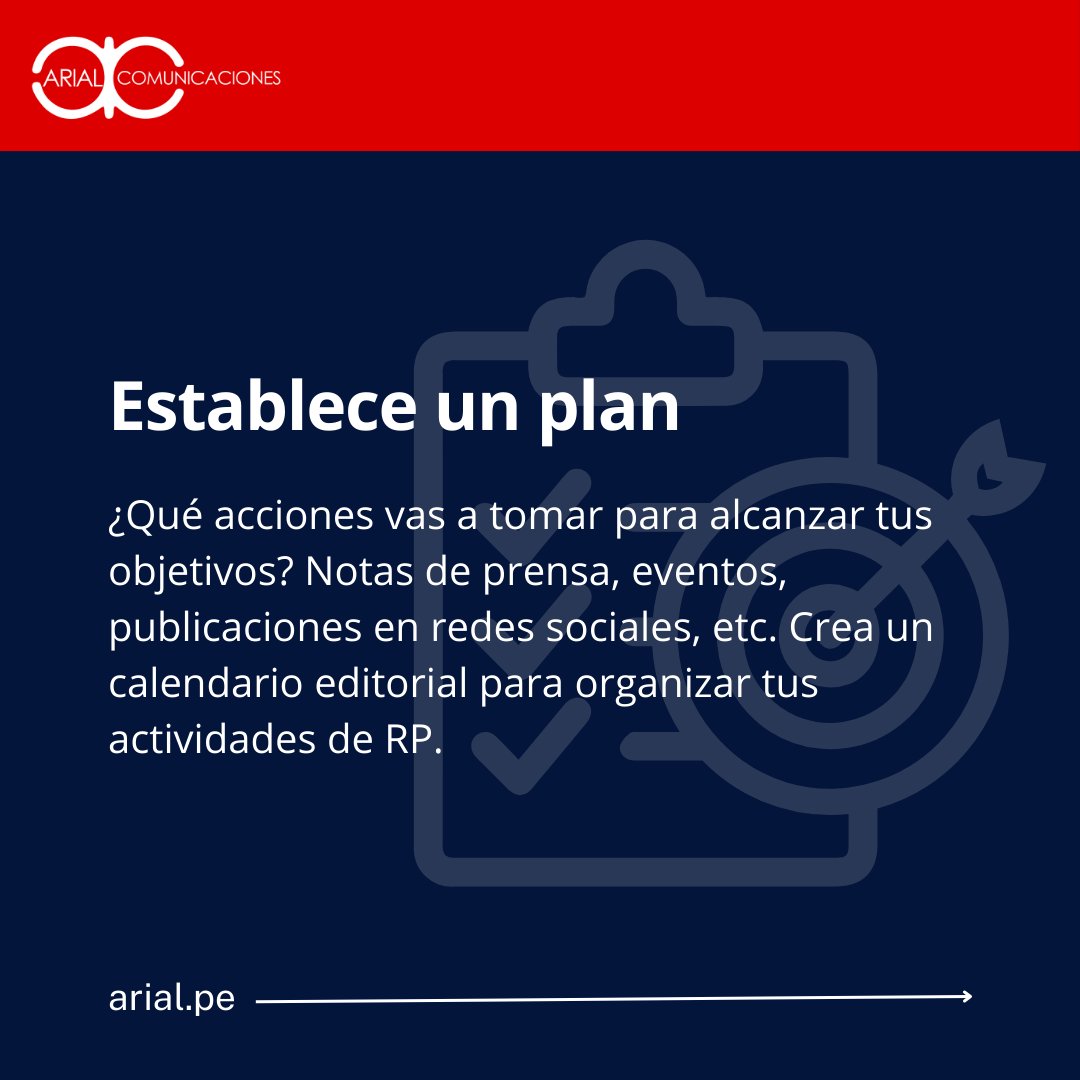 ARIAL COMUNICACIONES

Establece un plan

¿Qué acciones vas a tomar para alcanzar tus objetivos? Notas de prensa, eventos, publicaciones en redes sociales, etc. Crea un calendario editorial para organizar tus actividades de RP.

arial.pe